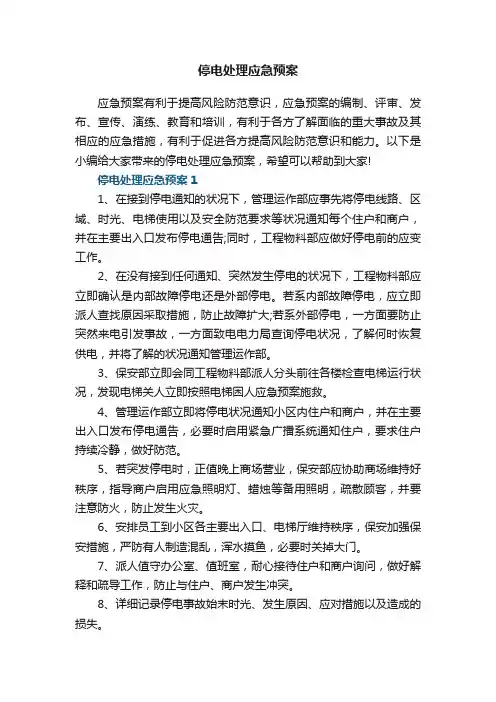 停电处理应急预案

应急预案有利于提高风险防范意识，应急预案的编制、评审、发布、宣传、演练、教育和培训，有利于各方了解面临的重大事故及其相应的应急措施，有利于促进各方提高风险防范意识和能力。以下是小编给大家带来的停电处理应急预案，希望可以帮助到大家!

停电处理应急预案 1

1、在接到停电通知的状况下，管理运作部应事先将停电线路、区域、时光、电梯使用以及安全防范要求等状况通知每个住户和商户，并在主要出入口发布停电通告;同时，工程物料部应做好停电前的应变工作。

2、在没有接到任何通知、突然发生停电的状况下，工程物料部应立即确认是内部故障停电还是外部停电。若系内部故障停电，应立即派人查找原因采取措施，防止故障扩大;若系外部停电，一方面要防止突然来电引发事故，一方面致电电力局查询停电状况，了解何时恢复供电，并将了解的状况通知管理运作部。

3、保安部立即会同工程物料部派人分头前往各楼检查电梯运行状况，发现电梯关人立即按照电梯困人应急预案施救。

4、管理运作部立即将停电状况通知小区内住户和商户，并在主要出入口发布停电通告，必要时启用紧急广播系统通知住户，要求住户持续冷静，做好防范。

5、若突发停电时，正值晚上商场营业，保安部应协助商场维持好秩序，指导商户启用应急照明灯、蜡烛等备用照明，疏散顾客，并要注意防火，防止发生火灾。

6、安排员工到小区各主要出入口、电梯厅维持秩序，保安加强保安措施，严防有人制造混乱，浑水摸鱼，必要时关掉大门。

7、派人值守办公室、值班室，耐心接待住户和商户询问，做好解释和疏导工作，防止与住户、商户发生冲突。

8、详细记录停电事故始末时光、发生原因、应对措施以及造成的损失。